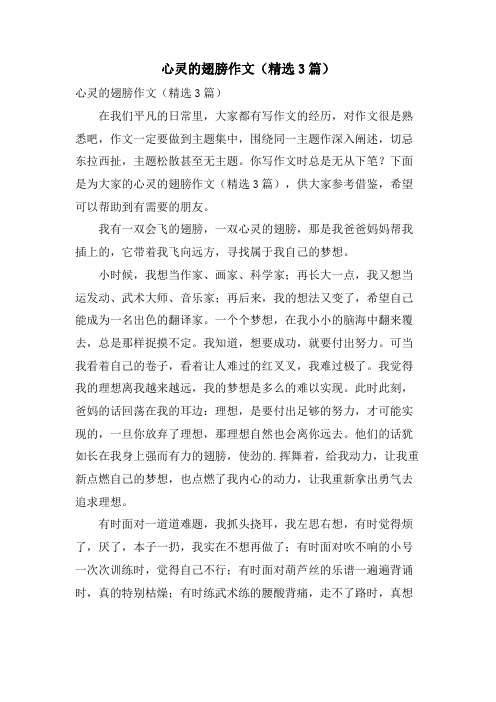 心灵的翅膀作文（精选3篇）

心灵的翅膀作文（精选3篇）

在我们平凡的日常里，大家都有写作文的经历，对作文很是熟悉吧，作文一定要做到主题集中，围绕同一主题作深入阐述，切忌东拉西扯，主题松散甚至无主题。你写作文时总是无从下笔？下面是为大家的心灵的翅膀作文（精选3篇），供大家参考借鉴，希望可以帮助到有需要的朋友。

我有一双会飞的翅膀，一双心灵的翅膀，那是我爸爸妈妈帮我插上的，它带着我飞向远方，寻找属于我自己的梦想。

小时候，我想当作家、画家、科学家；再长大一点，我又想当运发动、武术大师、音乐家；再后来，我的想法又变了，希望自己能成为一名出色的翻译家。一个个梦想，在我小小的脑海中翻来覆去，总是那样捉摸不定。我知道，想要成功，就要付出努力。可当我看着自己的卷子，看着让人难过的红叉叉，我难过极了。我觉得我的理想离我越来越远，我的梦想是多么的难以实现。此时此刻，爸妈的话回荡在我的耳边：理想，是要付出足够的努力，才可能实现的，一旦你放弃了理想，那理想自然也会离你远去。他们的话犹如长在我身上强而有力的翅膀，使劲的.挥舞着，给我动力，让我重新点燃自己的梦想，也点燃了我内心的动力，让我重新拿出勇气去追求理想。

有时面对一道道难题，我抓头挠耳，我左思右想，有时觉得烦了，厌了，本子一扔，我实在不想再做了；有时面对吹不响的小号一次次训练时，觉得自己不行；有时面对葫芦丝的乐谱一遍遍背诵时，真的特别枯燥；有时练武术练的腰酸背痛，走不了路时，真想